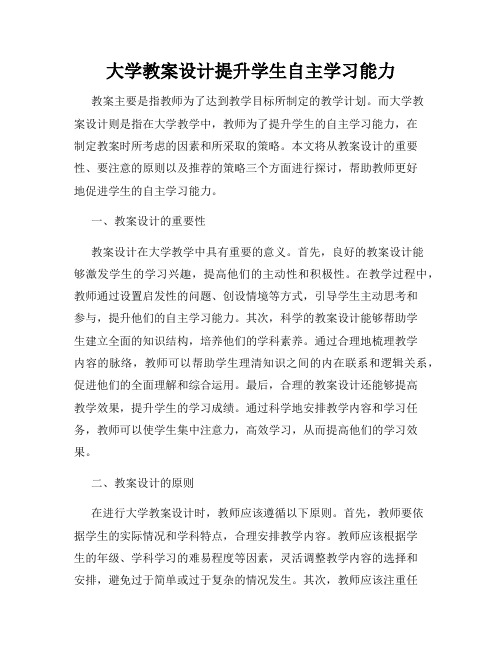 大学教案设计提升学生自主学习能力

教案主要是指教师为了达到教学目标所制定的教学计划。而大学教案设计则是指在大学教学中，教师为了提升学生的自主学习能力，在制定教案时所考虑的因素和所采取的策略。本文将从教案设计的重要性、要注意的原则以及推荐的策略三个方面进行探讨，帮助教师更好地促进学生的自主学习能力。

一、教案设计的重要性

教案设计在大学教学中具有重要的意义。首先，良好的教案设计能够激发学生的学习兴趣，提高他们的主动性和积极性。在教学过程中，教师通过设置启发性的问题、创设情境等方式，引导学生主动思考和参与，提升他们的自主学习能力。其次，科学的教案设计能够帮助学生建立全面的知识结构，培养他们的学科素养。通过合理地梳理教学内容的脉络，教师可以帮助学生理清知识之间的内在联系和逻辑关系，促进他们的全面理解和综合运用。最后，合理的教案设计还能够提高教学效果，提升学生的学习成绩。通过科学地安排教学内容和学习任务，教师可以使学生集中注意力，高效学习，从而提高他们的学习效果。

二、教案设计的原则

在进行大学教案设计时，教师应该遵循以下原则。首先，教师要依据学生的实际情况和学科特点，合理安排教学内容。教师应该根据学生的年级、学科学习的难易程度等因素，灵活调整教学内容的选择和安排，避免过于简单或过于复杂的情况发生。其次，教师应该注重任